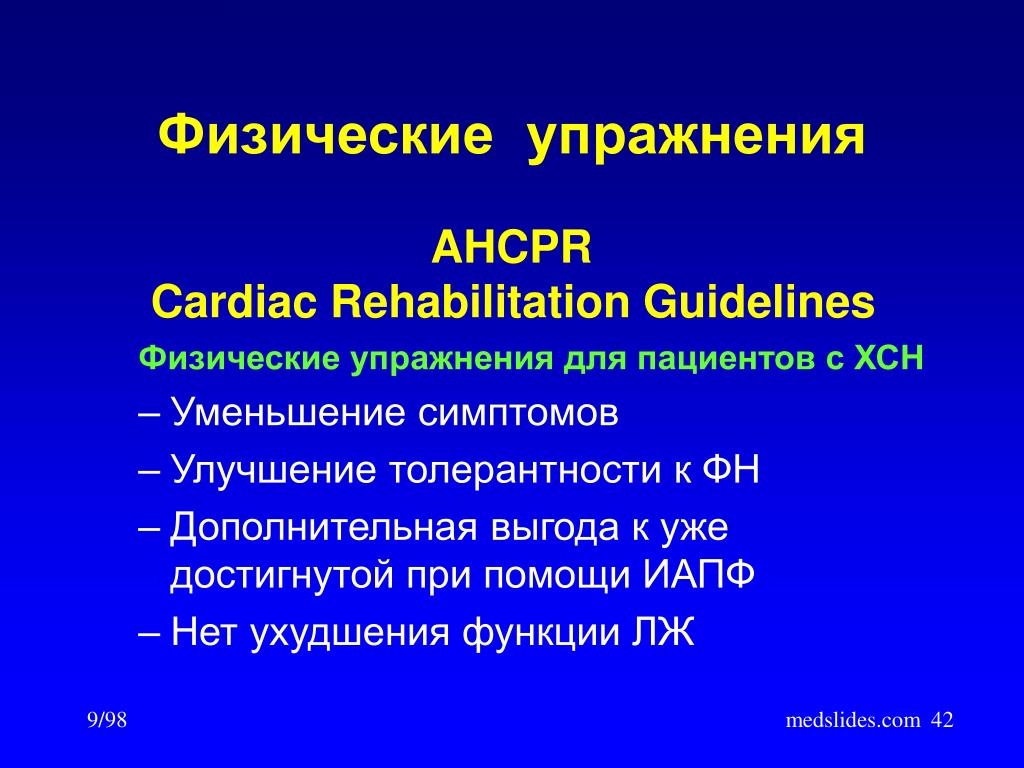 Физические упражнения

AHCPR
Cardiac Rehabilitation Guidelines

Физические упражнения для пациентов с ХСН

– Уменьшение симптомов
– Улучшение толерантности к ФН
– Дополнительная выгода к уже достигнутой при помощи ИАПФ
– Нет ухудшения функции ЛЖ

9/98

medslides.com 42